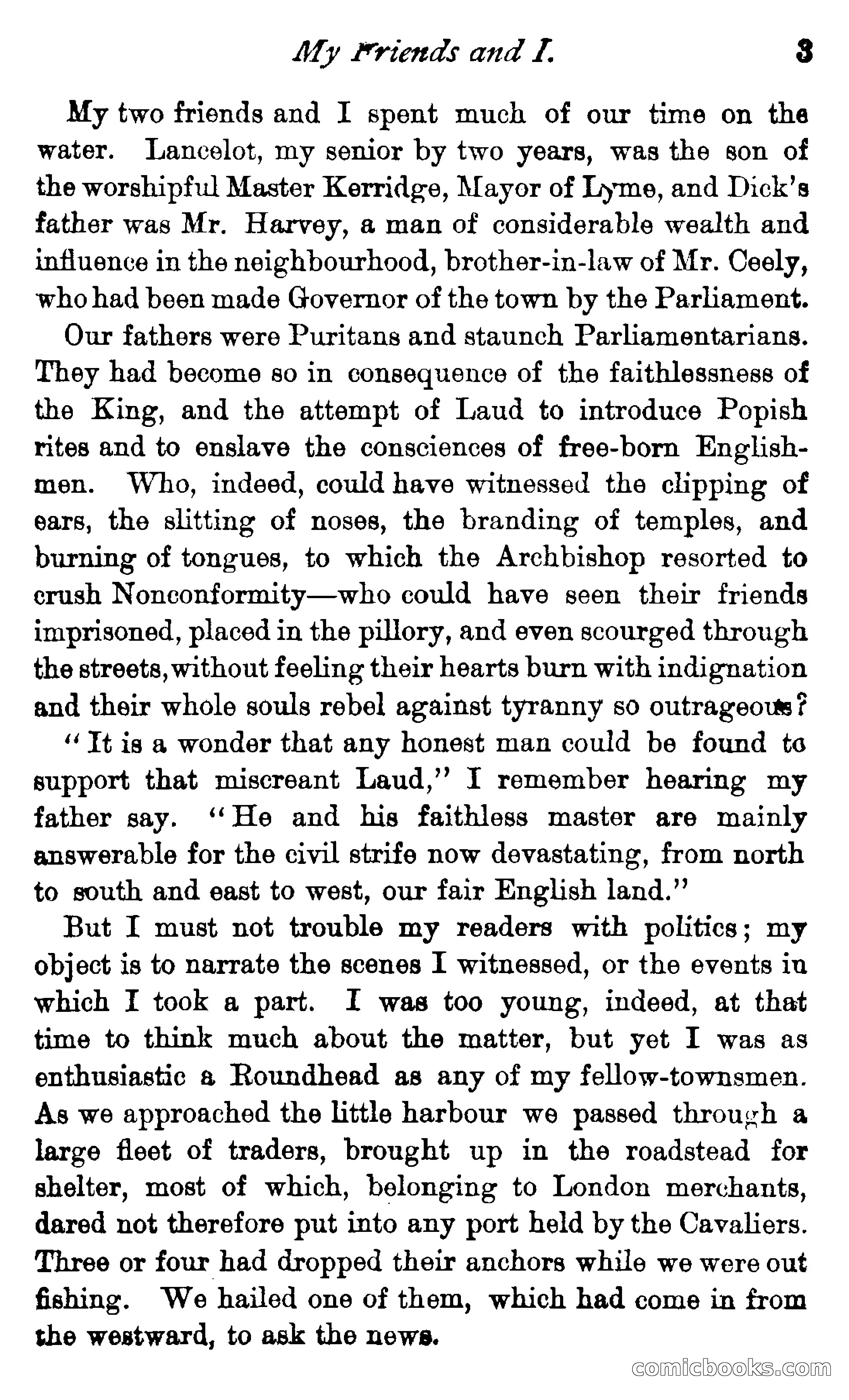 My Friends and I. 3

My two friends and I spent much of our time on the water. Lancelot, my senior by two years, was the son of the worshipful Master Kerridge, Mayor of Lyme, and Dick's father was Mr. Harvey, a man of considerable wealth and influence in the neighbourhood, brother-in-law of Mr. Ceely, who had been made Governor of the town by the Parliament.

Our fathers were Puritans and staunch Parliamentarians. They had become so in consequence of the faithlessness of the King, and the attempt of Laud to introduce Popish rites and to enslave the consciences of free-born Englishmen. Who, indeed, could have witnessed the clipping of ears, the slitting of noses, the branding of temples, and burning of tongues, to which the Archbishop resorted to crush Nonconformity—who could have seen their friends imprisoned, placed in the pillory, and even scourged through the streets, without feeling their hearts burn with indignation and their whole souls rebel against tyranny so outrageous?

"It is a wonder that any honest man could be found to support that miscreant Laud," I remember hearing my father say. "He and his faithless master are mainly answerable for the civil strife now devastating, from north to south and east to west, our fair English land."

But I must not trouble my readers with politics; my object is to narrate the scenes I witnessed, or the events in which I took a part. I was too young, indeed, at that time to think much about the matter, but yet I was as enthusiastic a Roundhead as any of my fellow-townsmen. As we approached the little harbour we passed through a large fleet of traders, brought up in the roadstead for shelter, most of which, belonging to London merchants, dared not therefore put into any port held by the Cavaliers. Three or four had dropped their anchors while we were out fishing. We hailed one of them, which had come in from the westward, to ask the news.

comicbooks.com